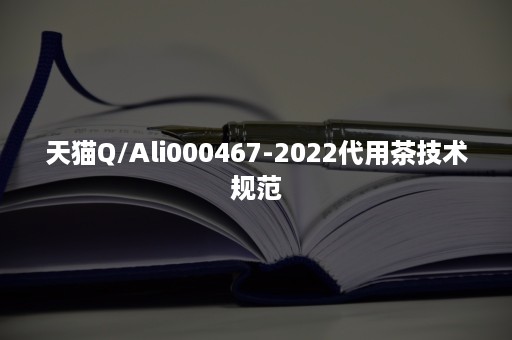 天猫Q/Ali000467-2022代用茶技术规范